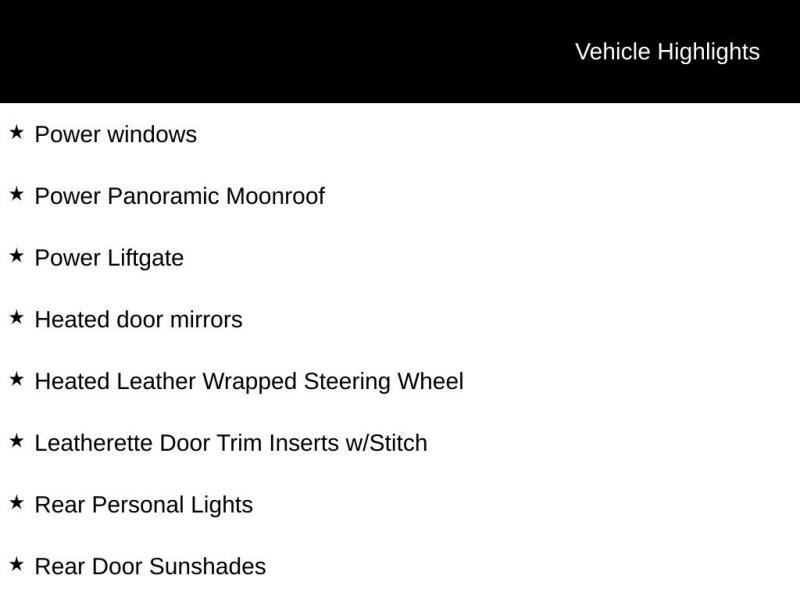 Vehicle Highlights

★ Power windows

★ Power Panoramic Moonroof

★ Power Liftgate

★ Heated door mirrors

★ Heated Leather Wrapped Steering Wheel

★ Leatherette Door Trim Inserts w/Stitch

★ Rear Personal Lights

★ Rear Door Sunshades